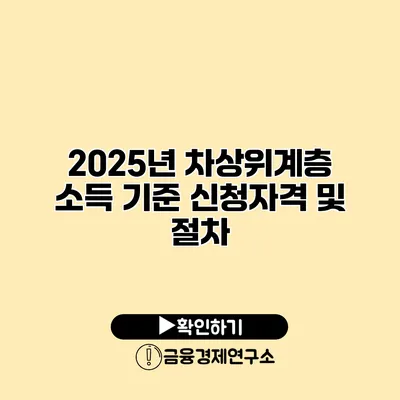 2025년 차상위계층 소득 기준 신청자격 및 절차

▶확인하기

금융경제연구소